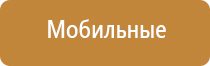 Мобильные